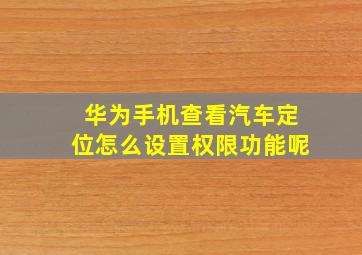 华为手机查看汽车定位怎么设置权限功能呢